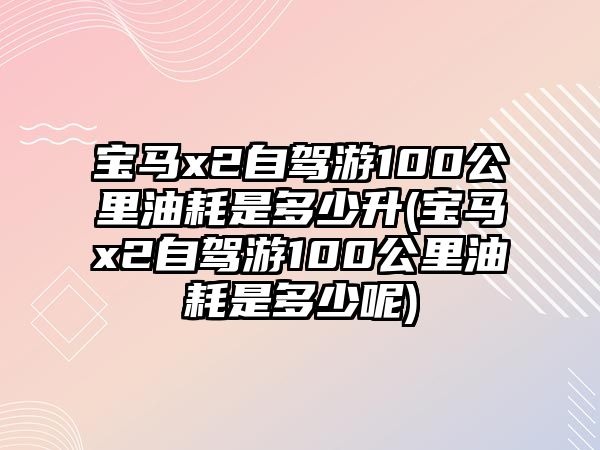 宝马x2自驾游100公里油耗是多少升(宝马x2自驾游100公里油耗是多少呢)